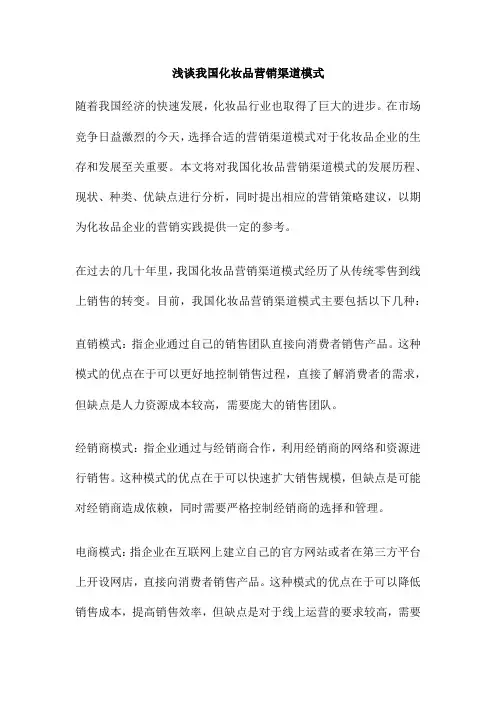 浅谈我国化妆品营销渠道模式

随着我国经济的快速发展，化妆品行业也取得了巨大的进步。在市场竞争日益激烈的今天，选择合适的营销渠道模式对于化妆品企业的生存和发展至关重要。本文将对我国化妆品营销渠道模式的发展历程、现状、种类、优缺点进行分析，同时提出相应的营销策略建议，以期为化妆品企业的营销实践提供一定的参考。

在过去的几十年里，我国化妆品营销渠道模式经历了从传统零售到线上销售的转变。目前，我国化妆品营销渠道模式主要包括以下几种：

直销模式：指企业通过自己的销售团队直接向消费者销售产品。这种模式的优点在于可以更好地控制销售过程，直接了解消费者的需求，但缺点是人力资源成本较高，需要庞大的销售团队。

经销商模式：指企业通过与经销商合作，利用经销商的网络和资源进行销售。这种模式的优点在于可以快速扩大销售规模，但缺点是可能对经销商造成依赖，同时需要严格控制经销商的选择和管理。

电商模式：指企业在互联网上建立自己的官方网站或者在第三方平台上开设网店，直接向消费者销售产品。这种模式的优点在于可以降低销售成本，提高销售效率，但缺点是对于线上运营的要求较高，需要